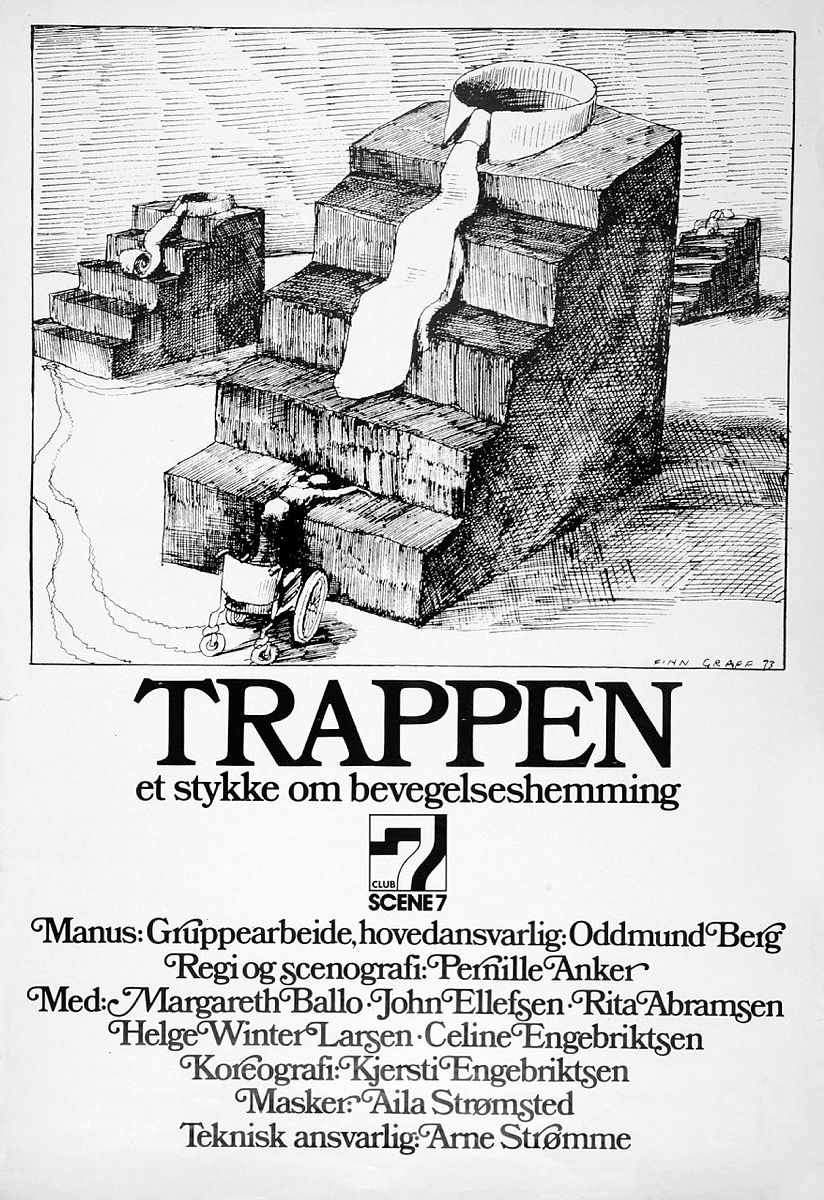 FINN GRAFF 73

TRAPPEN

et stykke om bevegelseshemming

CLUB 7

SCENE 7

Manus: Gruppearbeide, hovedansvarlig: Oddmund Berg
Regi og scenografi: Pernille Anker
Med: Margareth Ballo · John Ellefsen · Rita Abramsen
Helge Winter Larsen · Celine Engebriktsen
Koreografi: Kjersti Engebriktsen
Masker: Aila Strømsted
Teknisk ansvarlig: Arne Strømme